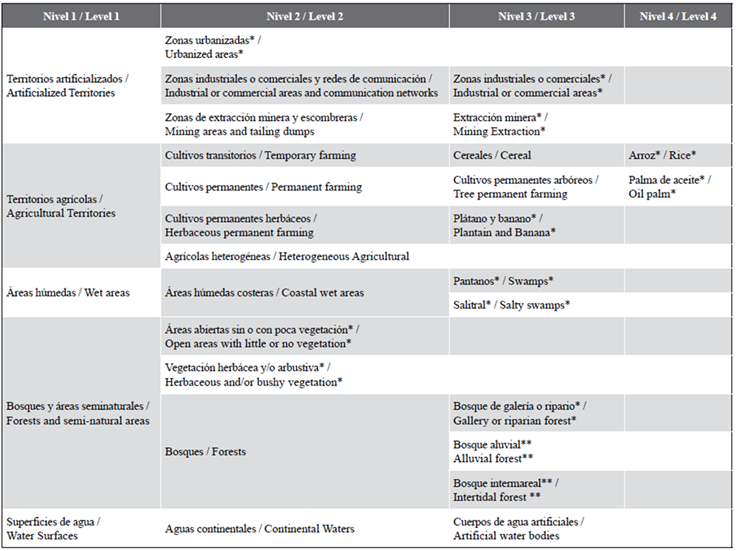 | Nivel 1 / Level 1 | Nivel 2 / Level 2 | Nivel 3 / Level 3 | Nivel 4 / Level 4 |
|---|---|---|---|
| Territorios artificializados / Artificialized Territories | Zonas urbanizadas* / Urbanized areas* | | |
| | Zonas industriales o comerciales y redes de comunicación / Industrial or commercial areas and communication networks | Zonas industriales o comerciales* / Industrial or commercial areas* | |
| | Zonas de extracción minera y escombreras / Mining areas and tailing dumps | Extracción minera* / Mining Extraction* | |
| Territorios agrícolas / Agricultural Territories | Cultivos transitorios / Temporary farming | Cereales / Cereal | Arroz* / Rice* |
| | Cultivos permanentes / Permanent farming | Cultivos permanentes arbóreos / Tree permanent farming | Palma de aceite* / Oil palm* |
| | Cultivos permanentes herbáceos / Herbaceous permanent farming | Plátano y banano* / Plantain and Banana* | |
| | Agrícolas heterogéneas / Heterogeneous Agricultural | | |
| Áreas húmedas / Wet areas | Áreas húmedas costeras / Coastal wet areas | Pantanos* / Swamps* | |
| | | Salitral* / Salty swamps* | |
| Bosques y áreas seminaturales / Forests and semi-natural areas | Áreas abiertas sin o con poca vegetación* / Open areas with little or no vegetation* | | |
| | Vegetación herbácea y/o arbustiva* / Herbaceous and/or bushy vegetation* | | |
| | Bosques / Forests | Bosque de galería o ripario* / Gallery or riparian forest* | |
| | | Bosque aluvial** Alluvial forest** | |
| | | Bosque intermareal** / Intertidal forest ** | |
| Superficies de agua / Water Surfaces | Aguas continentales / Continental Waters | Cuerpos de agua artificiales / Artificial water bodies | |